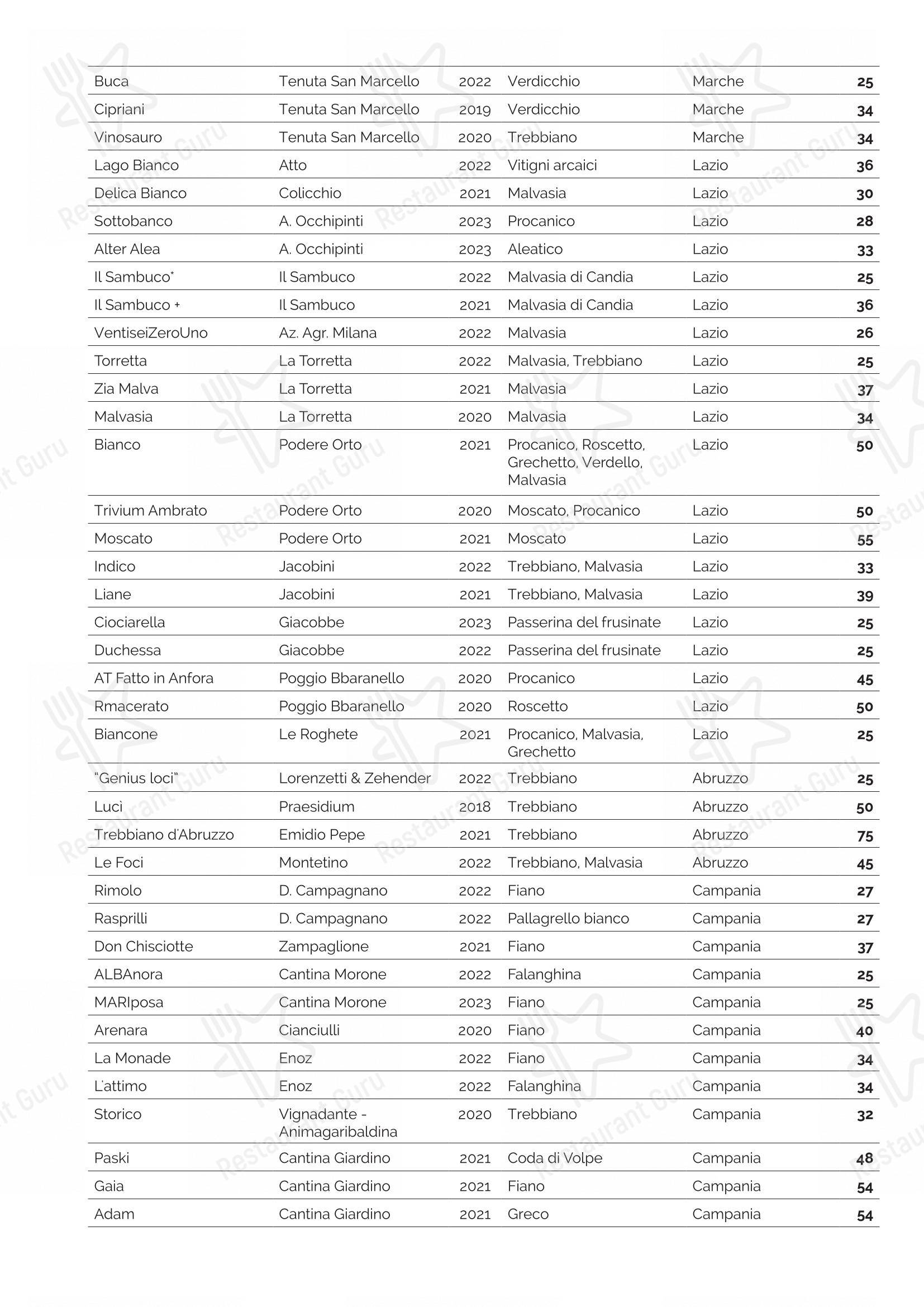 | | | | | | |
|---|---|---|---|---|---|
| Buca | Tenuta San Marcello | 2022 | Verdicchio | Marche | 25 |
| Cipriani | Tenuta San Marcello | 2019 | Verdicchio | Marche | 34 |
| Vinosauro | Tenuta San Marcello | 2020 | Trebbiano | Marche | 34 |
| Lago Bianco | Atto | 2022 | Vitigni arcaici | Lazio | 36 |
| Delica Bianco | Colicchio | 2021 | Malvasia | Lazio | 30 |
| Sottobanco | A. Occhipinti | 2023 | Procanico | Lazio | 28 |
| Alter Alea | A. Occhipinti | 2023 | Aleatico | Lazio | 33 |
| Il Sambuco* | Il Sambuco | 2022 | Malvasia di Candia | Lazio | 25 |
| Il Sambuco + | Il Sambuco | 2021 | Malvasia di Candia | Lazio | 36 |
| VentiseiZeroUno | Az. Agr. Milana | 2022 | Malvasia | Lazio | 26 |
| Torretta | La Torretta | 2022 | Malvasia, Trebbiano | Lazio | 25 |
| Zia Malva | La Torretta | 2021 | Malvasia | Lazio | 37 |
| Malvasia | La Torretta | 2020 | Malvasia | Lazio | 34 |
| Bianco | Podere Orto | 2021 | Procanico, Roscetto, Grechetto, Verdello, Malvasia | Lazio | 50 |
| Trivium Ambrato | Podere Orto | 2020 | Moscato, Procanico | Lazio | 50 |
| Moscato | Podere Orto | 2021 | Moscato | Lazio | 55 |
| Indico | Jacobini | 2022 | Trebbiano, Malvasia | Lazio | 33 |
| Liane | Jacobini | 2021 | Trebbiano, Malvasia | Lazio | 39 |
| Ciociarella | Giacobbe | 2023 | Passerina del frusinate | Lazio | 25 |
| Duchessa | Giacobbe | 2022 | Passerina del frusinate | Lazio | 25 |
| AT Fatto in Anfora | Poggio Bbaranello | 2020 | Procanico | Lazio | 45 |
| Rmacerato | Poggio Bbaranello | 2020 | Roscetto | Lazio | 50 |
| Biancone | Le Roghete | 2021 | Procanico, Malvasia, Grechetto | Lazio | 25 |
| "Genius loci" | Lorenzetti & Zehender | 2022 | Trebbiano | Abruzzo | 25 |
| Lucì | Praesidium | 2018 | Trebbiano | Abruzzo | 50 |
| Trebbiano d'Abruzzo | Emidio Pepe | 2021 | Trebbiano | Abruzzo | 75 |
| Le Foci | Montetino | 2022 | Trebbiano, Malvasia | Abruzzo | 45 |
| Rimolo | D. Campagnano | 2022 | Fiano | Campania | 27 |
| Rasprilli | D. Campagnano | 2022 | Pallagrello bianco | Campania | 27 |
| Don Chisciotte | Zampaglione | 2021 | Fiano | Campania | 37 |
| ALBAnora | Cantina Morone | 2022 | Falanghina | Campania | 25 |
| MARIposa | Cantina Morone | 2023 | Fiano | Campania | 25 |
| Arenara | Cianciulli | 2020 | Fiano | Campania | 40 |
| La Monade | Enoz | 2022 | Fiano | Campania | 34 |
| L'attimo | Enoz | 2022 | Falanghina | Campania | 34 |
| Storico | Vignadante - Animagaribaldina | 2020 | Trebbiano | Campania | 32 |
| Paski | Cantina Giardino | 2021 | Coda di Volpe | Campania | 48 |
| Gaia | Cantina Giardino | 2021 | Fiano | Campania | 54 |
| Adam | Cantina Giardino | 2021 | Greco | Campania | 54 |